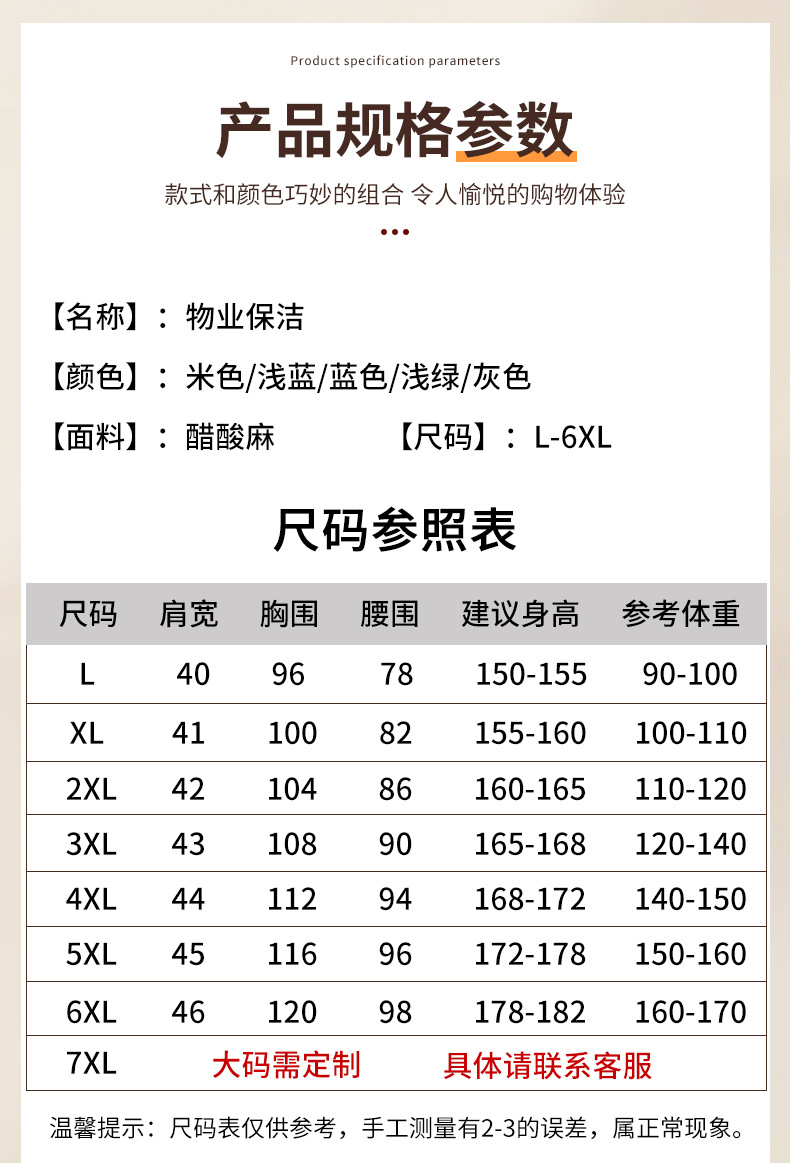 Product specification parameters

产品规格参数

款式和颜色巧妙的组合 令人愉悦的购物体验

【名称】：物业保洁

【颜色】：米色/浅蓝/蓝色/浅绿/灰色

【面料】：醋酸麻 【尺码】：L-6XL

尺码参照表

| 尺码 | 肩宽 | 胸围 | 腰围 | 建议身高 | 参考体重 |
|---|---|---|---|---|---|
| L | 40 | 96 | 78 | 150-155 | 90-100 |
| XL | 41 | 100 | 82 | 155-160 | 100-110 |
| 2XL | 42 | 104 | 86 | 160-165 | 110-120 |
| 3XL | 43 | 108 | 90 | 165-168 | 120-140 |
| 4XL | 44 | 112 | 94 | 168-172 | 140-150 |
| 5XL | 45 | 116 | 96 | 172-178 | 150-160 |
| 6XL | 46 | 120 | 98 | 178-182 | 160-170 |
| 7XL | 大码需定制 | | | 具体请联系客服 | |

温馨提示：尺码表仅供参考，手工测量有2-3的误差，属正常现象。